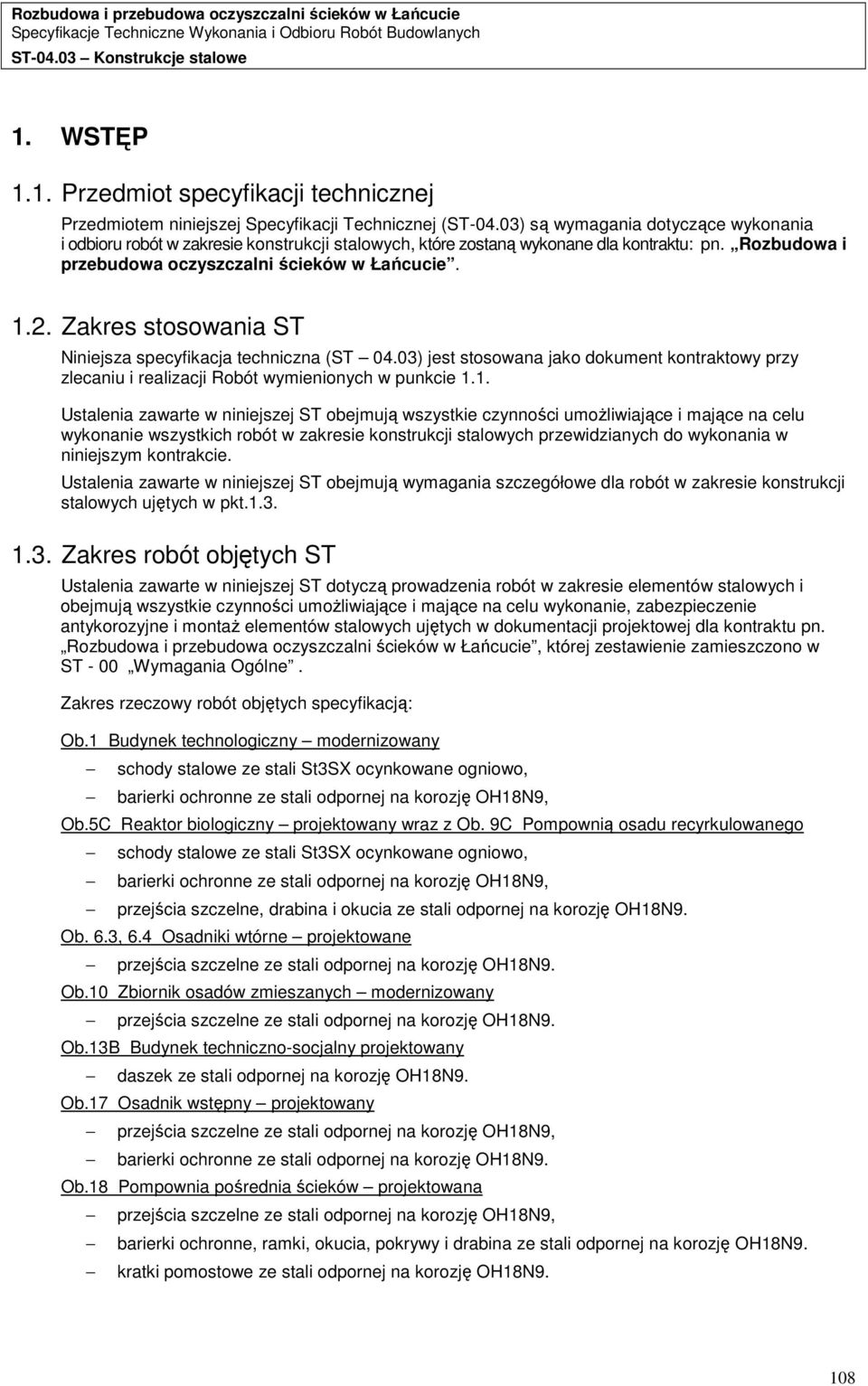 Rozbudowa i przebudowa oczyszczalni ścieków w Łańcucie
Specyfikacje Techniczne Wykonania i Odbioru Robót Budowlanych
ST-04.03 – Konstrukcje stalowe

1. WSTĘP

1.1. Przedmiot specyfikacji technicznej

Przedmiotem niniejszej Specyfikacji Technicznej (ST-04.03) są wymagania dotyczące wykonania i odbioru robót w zakresie konstrukcji stalowych, które zostaną wykonane dla kontraktu: pn. „Rozbudowa i przebudowa oczyszczalni ścieków w Łańcucie”.

1.2. Zakres stosowania ST

Niniejsza specyfikacja techniczna (ST – 04.03) jest stosowana jako dokument kontraktowy przy zlecaniu i realizacji Robót wymienionych w punkcie 1.1.

Ustalenia zawarte w niniejszej ST obejmują wszystkie czynności umożliwiające i mające na celu wykonanie wszystkich robót w zakresie konstrukcji stalowych przewidzianych do wykonania w niniejszym kontrakcie.

Ustalenia zawarte w niniejszej ST obejmują wymagania szczegółowe dla robót w zakresie konstrukcji stalowych ujętych w pkt.1.3.

1.3. Zakres robót objętych ST

Ustalenia zawarte w niniejszej ST dotyczą prowadzenia robót w zakresie elementów stalowych i obejmują wszystkie czynności umożliwiające i mające na celu wykonanie, zabezpieczenie antykorozyjne i montaż elementów stalowych ujętych w dokumentacji projektowej dla kontraktu pn. „Rozbudowa i przebudowa oczyszczalni ścieków w Łańcucie”, której zestawienie zamieszczono w ST - 00 „Wymagania Ogólne”.

Zakres rzeczowy robót objętych specyfikacją:

Ob.1 Budynek technologiczny – modernizowany
– schody stalowe ze stali St3SX ocynkowane ogniowo,
– barierki ochronne ze stali odpornej na korozję OH18N9,

Ob.5C Reaktor biologiczny – projektowany wraz z Ob. 9C Pompownią osadu recyrkulowanego
– schody stalowe ze stali St3SX ocynkowane ogniowo,
– barierki ochronne ze stali odpornej na korozję OH18N9,
– przejścia szczelne, drabina i okucia ze stali odpornej na korozję OH18N9.

Ob. 6.3, 6.4 Osadniki wtórne – projektowane
– przejścia szczelne ze stali odpornej na korozję OH18N9.

Ob.10 Zbiornik osadów zmieszanych – modernizowany
– przejścia szczelne ze stali odpornej na korozję OH18N9.

Ob.13B Budynek techniczno-socjalny projektowany
– daszek ze stali odpornej na korozję OH18N9.

Ob.17 Osadnik wstępny – projektowany
– przejścia szczelne ze stali odpornej na korozję OH18N9,
– barierki ochronne ze stali odpornej na korozję OH18N9.

Ob.18 Pompownia pośrednia ścieków – projektowana
– przejścia szczelne ze stali odpornej na korozję OH18N9,
– barierki ochronne, ramki, okucia, pokrywy i drabina ze stali odpornej na korozję OH18N9.
– kratki pomostowe ze stali odpornej na korozję OH18N9.

108